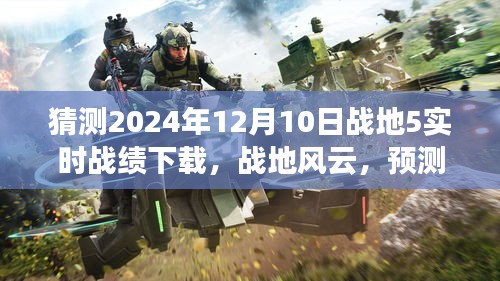 猜测2024年12月10日战地5实时战绩下载，战地风云，预测